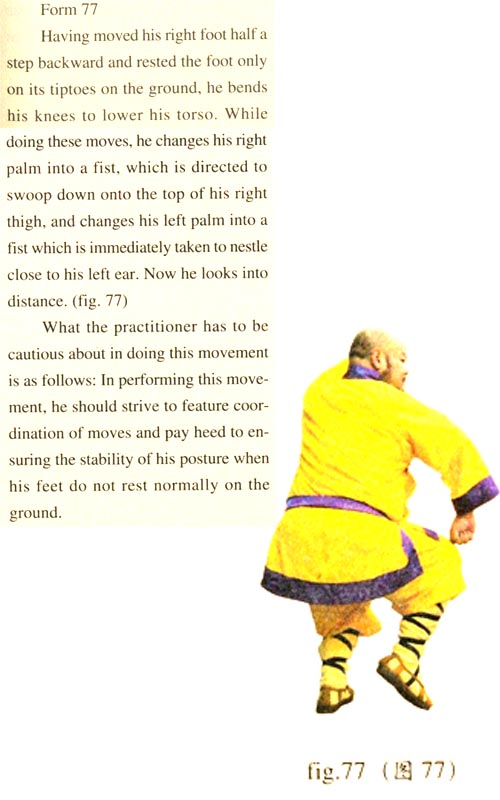 Form 77

Having moved his right foot half a step backward and rested the foot only on its tiptoes on the ground, he bends his knees to lower his torso. While doing these moves, he changes his right palm into a fist, which is directed to swoop down onto the top of his right thigh, and changes his left palm into a fist which is immediately taken to nestle close to his left ear. Now he looks into distance. (fig. 77)

What the practitioner has to be cautious about in doing this movement is as follows: In performing this movement, he should strive to feature coordination of moves and pay heed to ensuring the stability of his posture when his feet do not rest normally on the ground.

fig.77 (图 77)